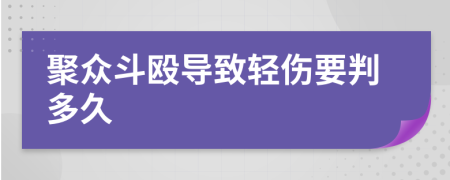 聚众斗殴导致轻伤要判多久